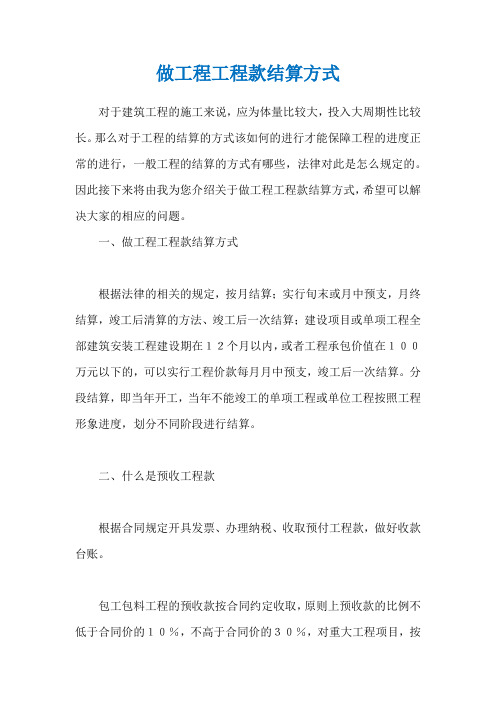 做工程工程款结算方式

对于建筑工程的施工来说，应为体量比较大，投入大周期性比较长。那么对于工程的结算的方式该如何的进行才能保障工程的进度正常的进行，一般工程的结算的方式有哪些，法律对此是怎么规定的。因此接下来将由我为您介绍关于做工程工程款结算方式，希望可以解决大家的相应的问题。

一、做工程工程款结算方式

根据法律的相关的规定，按月结算；实行旬末或月中预支，月终结算，竣工后清算的方法、竣工后一次结算；建设项目或单项工程全部建筑安装工程建设期在１２个月以内，或者工程承包价值在１００万元以下的，可以实行工程价款每月月中预支，竣工后一次结算。分段结算，即当年开工，当年不能竣工的单项工程或单位工程按照工程形象进度，划分不同阶段进行结算。

二、什么是预收工程款

根据合同规定开具发票、办理纳税、收取预付工程款，做好收款台账。

包工包料工程的预收款按合同约定收取，原则上预收款的比例不低于合同价的１０％，不高于合同价的３０％，对重大工程项目，按